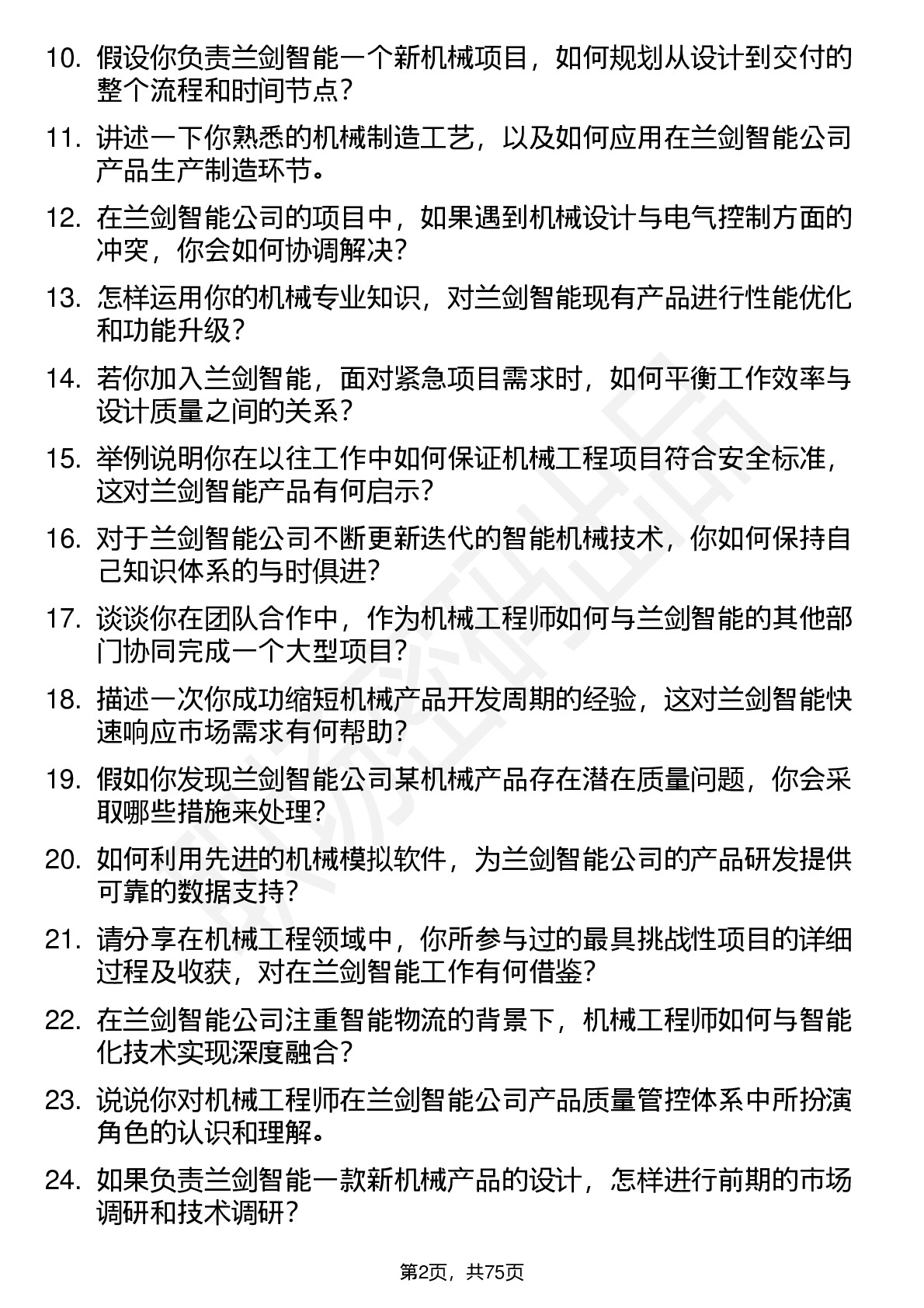 10. 假设你负责兰剑智能一个新机械项目，如何规划从设计到交付的整个流程和时间节点？

11. 讲述一下你熟悉的机械制造工艺，以及如何应用在兰剑智能公司产品生产制造环节。

12. 在兰剑智能公司的项目中，如果遇到机械设计与电气控制方面的冲突，你会如何协调解决？

13. 怎样运用你的机械专业知识，对兰剑智能现有产品进行性能优化和功能升级？

14. 若你加入兰剑智能，面对紧急项目需求时，如何平衡工作效率与设计质量之间的关系？

15. 举例说明你在以往工作中如何保证机械工程项目符合安全标准，这对兰剑智能产品有何启示？

16. 对于兰剑智能公司不断更新迭代的智能机械技术，你如何保持自己知识体系的与时俱进？

17. 谈谈你在团队合作中，作为机械工程师如何与兰剑智能的其他部门协同完成一个大型项目？

18. 描述一次你成功缩短机械产品开发周期的经验，这对兰剑智能快速响应市场需求有何帮助？

19. 假如你发现兰剑智能公司某机械产品存在潜在质量问题，你会采取哪些措施来处理？

20. 如何利用先进的机械模拟软件，为兰剑智能公司的产品研发提供可靠的数据支持？

21. 请分享在机械工程领域中，你所参与过的最具挑战性项目的详细过程及收获，对在兰剑智能工作有何借鉴？

22. 在兰剑智能公司注重智能物流的背景下，机械工程师如何与智能化技术实现深度融合？

23. 说说你对机械工程师在兰剑智能公司产品质量管控体系中所扮演角色的认识和理解。

24. 如果负责兰剑智能一款新机械产品的设计，怎样进行前期的市场调研和技术调研？

第2页，共75页